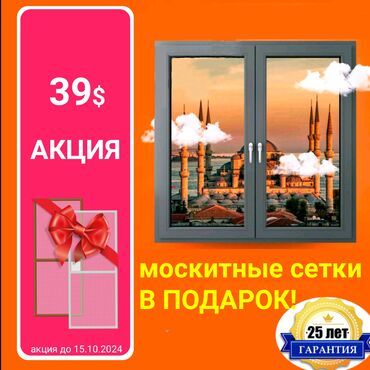 39$

АКЦИЯ

акция до 15.10.2024

москитные сетки В ПОДАРОК!

25 лет ГАРАНТИЯ